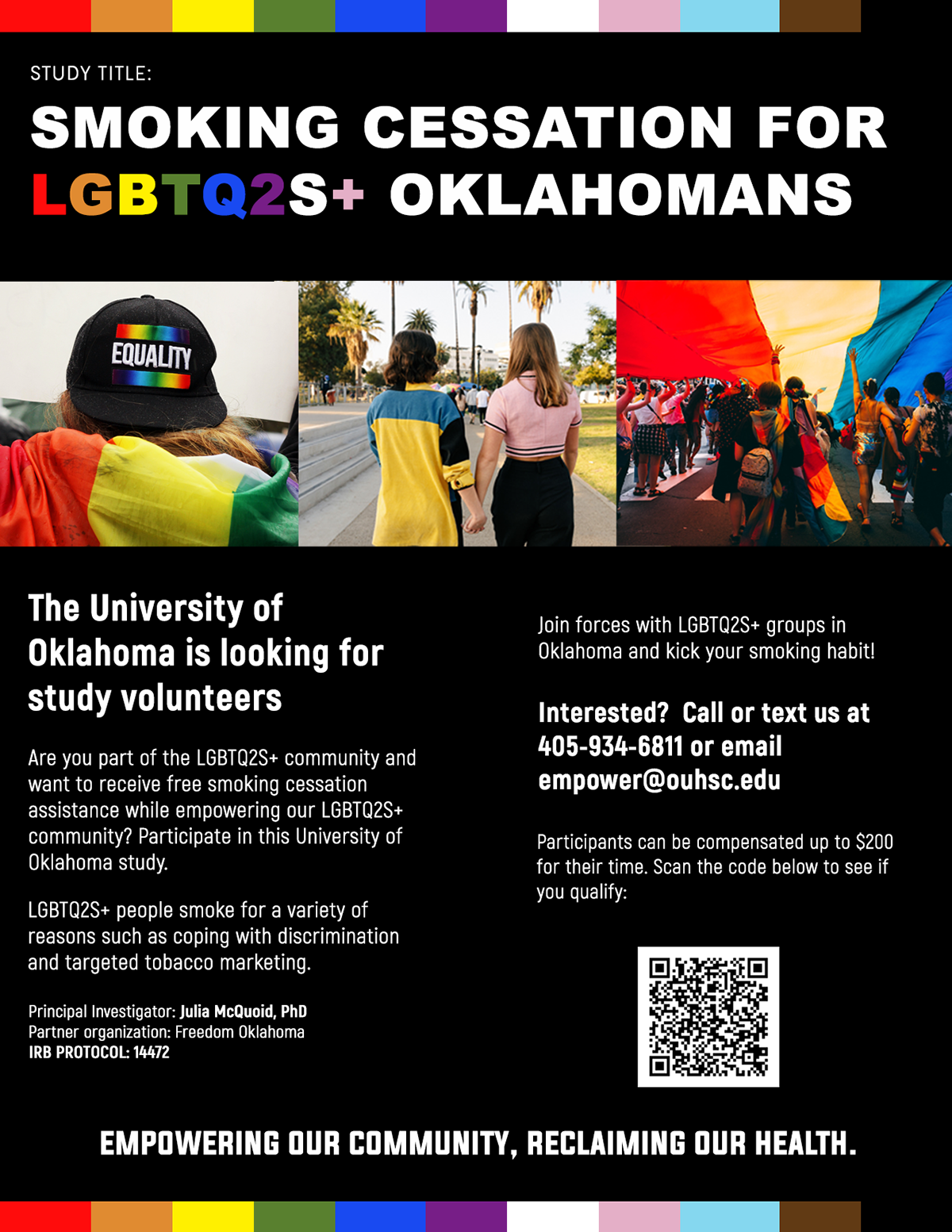 STUDY TITLE:

SMOKING CESSATION FOR LGBTQ2S+ OKLAHOMANS

EQUALITY

The University of Oklahoma is looking for study volunteers

Are you part of the LGBTQ2S+ community and want to receive free smoking cessation assistance while empowering our LGBTQ2S+ community? Participate in this University of Oklahoma study.

LGBTQ2S+ people smoke for a variety of reasons such as coping with discrimination and targeted tobacco marketing.

Principal Investigator: Julia McQuoid, PhD
Partner organization: Freedom Oklahoma
IRB PROTOCOL: 14472

Join forces with LGBTQ2S+ groups in Oklahoma and kick your smoking habit!

Interested? Call or text us at 405-934-6811 or email empower@ouhsc.edu

Participants can be compensated up to $200 for their time. Scan the code below to see if you qualify:

EMPOWERING OUR COMMUNITY, RECLAIMING OUR HEALTH.